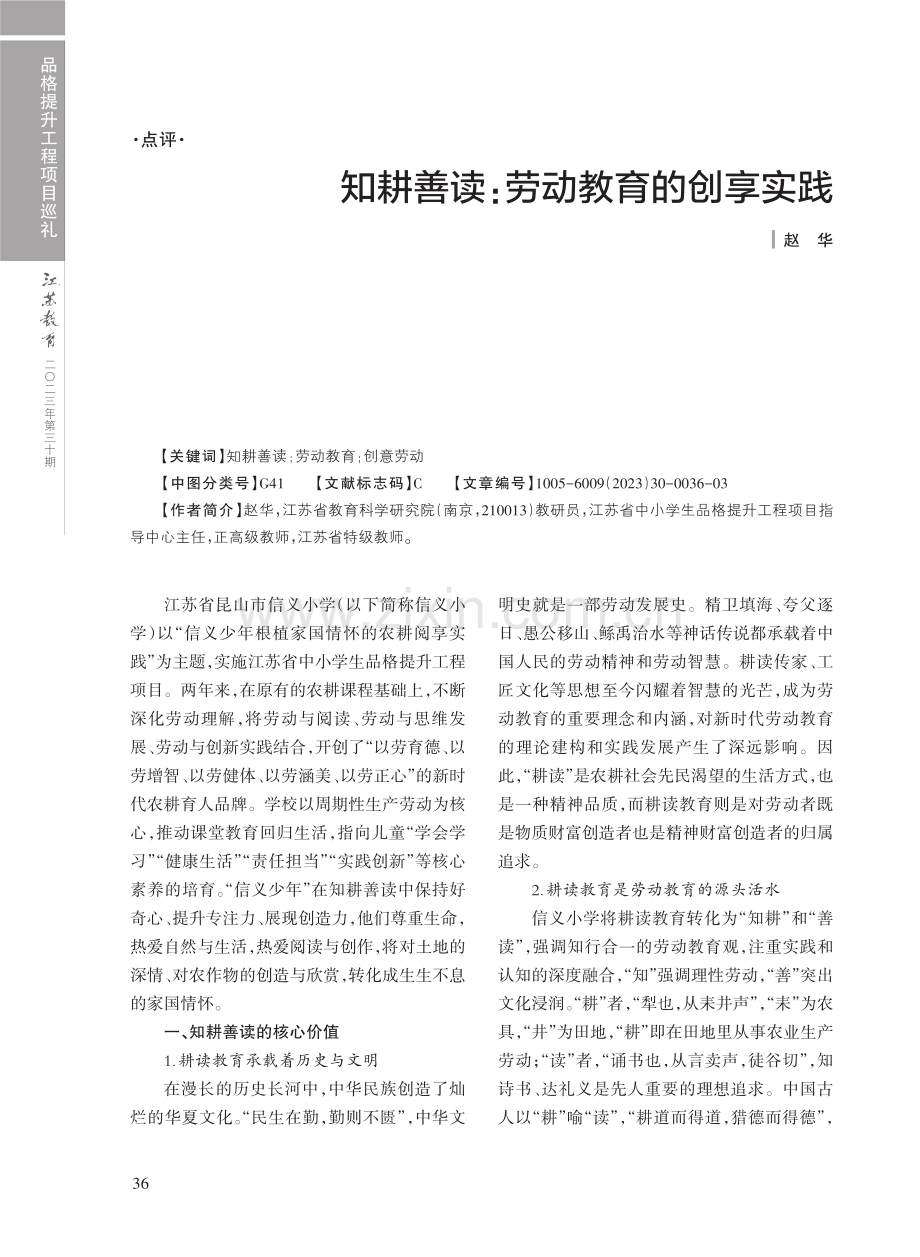 品格提升工程项目巡礼

江苏教育

二〇二三年第三十期

·点评·

知耕善读:劳动教育的创享实践

赵 华

【关键词】知耕善读;劳动教育;创意劳动

【中图分类号】G41 【文献标志码】C 【文章编号】1005-6009(2023)30-0036-03

【作者简介】赵华,江苏省教育科学研究院(南京,210013)教研员,江苏省中小学生品格提升工程项目指导中心主任,正高级教师,江苏省特级教师。

江苏省昆山市信义小学(以下简称信义小学)以“信义少年根植家国情怀的农耕阅享实践”为主题,实施江苏省中小学生品格提升工程项目。两年来,在原有的农耕课程基础上,不断深化劳动理解,将劳动与阅读、劳动与思维发展、劳动与创新实践结合,开创了“以劳育德、以劳增智、以劳健体、以劳涵美、以劳正心”的新时代农耕育人品牌。学校以周期性生产劳动为核心,推动课堂教育回归生活,指向儿童“学会学习”“健康生活”“责任担当”“实践创新”等核心素养的培育。“信义少年”在知耕善读中保持好奇心、提升专注力、展现创造力,他们尊重生命,热爱自然与生活,热爱阅读与创作,将对土地的深情、对农作物的创造与欣赏,转化成生生不息的家国情怀。

一、知耕善读的核心价值

1.耕读教育承载着历史与文明

在漫长的历史长河中,中华民族创造了灿烂的华夏文化。“民生在勤,勤则不匮”,中华文明史就是一部劳动发展史。精卫填海、夸父逐日、愚公移山、鲧禹治水等神话传说都承载着中国人民的劳动精神和劳动智慧。耕读传家、工匠文化等思想至今闪耀着智慧的光芒,成为劳动教育的重要理念和内涵,对新时代劳动教育的理论建构和实践发展产生了深远影响。因此,“耕读”是农耕社会先民渴望的生活方式,也是一种精神品质,而耕读教育则是对劳动者既是物质财富创造者也是精神财富创造者的归属追求。

2.耕读教育是劳动教育的源头活水

信义小学将耕读教育转化为“知耕”和“善读”,强调知行合一的劳动教育观,注重实践和认知的深度融合,“知”强调理性劳动,“善”突出文化浸润。“耕”者,“犁也,从耒井声”,“耒”为农具,“井”为田地,“耕”即在田地里从事农业生产劳动;“读”者,“诵书也,从言卖声,徒谷切”,知诗书、达礼义是先人重要的理想追求。中国古人以“耕”喻“读”,“耕道而得道,猎德而得德”,

36

www.zixin.com.cn